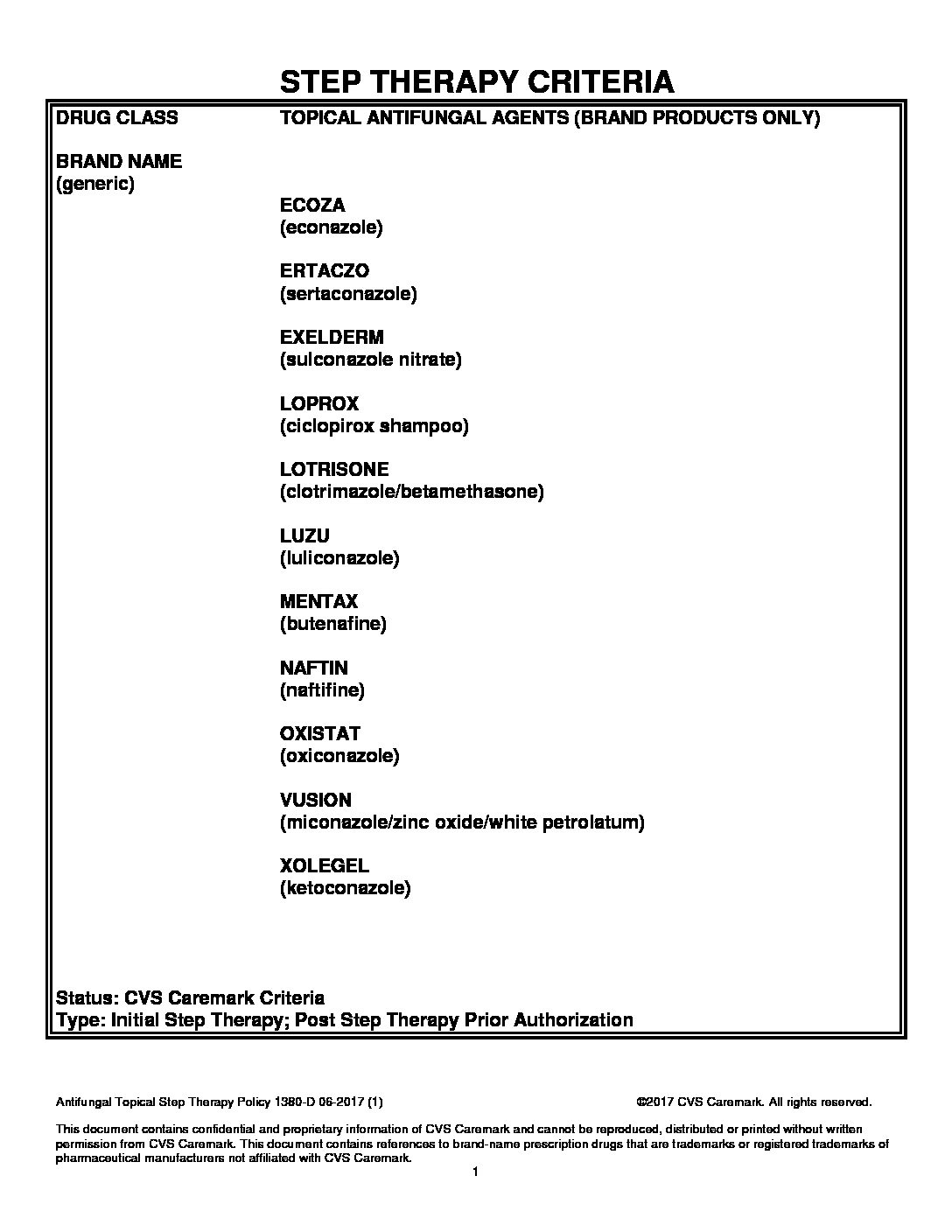 STEP THERAPY CRITERIA

DRUG CLASS TOPICAL ANTIFUNGAL AGENTS (BRAND PRODUCTS ONLY)

BRAND NAME
(generic)

ECOZA
(econazole)

ERTACZO
(sertaconazole)

EXELDERM
(sulconazole nitrate)

LOPROX
(ciclopirox shampoo)

LOTRISONE
(clotrimazole/betamethasone)

LUZU
(luliconazole)

MENTAX
(butenafine)

NAFTIN
(naftifine)

OXISTAT
(oxiconazole)

VUSION
(miconazole/zinc oxide/white petrolatum)

XOLEGEL
(ketoconazole)

Status: CVS Caremark Criteria
Type: Initial Step Therapy; Post Step Therapy Prior Authorization

Antifungal Topical Step Therapy Policy 1380-D 06-2017 (1) ©2017 CVS Caremark. All rights reserved.

This document contains confidential and proprietary information of CVS Caremark and cannot be reproduced, distributed or printed without written permission from CVS Caremark. This document contains references to brand-name prescription drugs that are trademarks or registered trademarks of pharmaceutical manufacturers not affiliated with CVS Caremark.

1